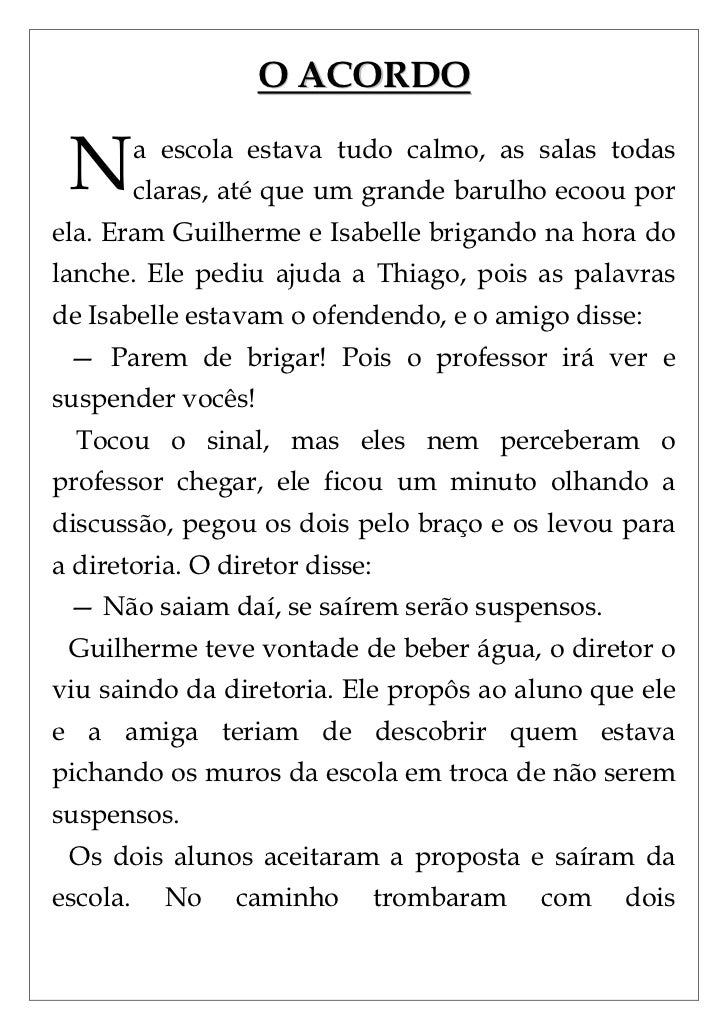 O ACORDO

Na escola estava tudo calmo, as salas todas claras, até que um grande barulho ecoou por ela. Eram Guilherme e Isabelle brigando na hora do lanche. Ele pediu ajuda a Thiago, pois as palavras de Isabelle estavam o ofendendo, e o amigo disse:

— Parem de brigar! Pois o professor irá ver e suspender vocês!

Tocou o sinal, mas eles nem perceberam o professor chegar, ele ficou um minuto olhando a discussão, pegou os dois pelo braço e os levou para a diretoria. O diretor disse:

— Não saiam daí, se saírem serão suspensos.

Guilherme teve vontade de beber água, o diretor o viu saindo da diretoria. Ele propôs ao aluno que ele e a amiga teriam de descobrir quem estava pichando os muros da escola em troca de não serem suspensos.

Os dois alunos aceitaram a proposta e saíram da escola. No caminho trombaram com dois